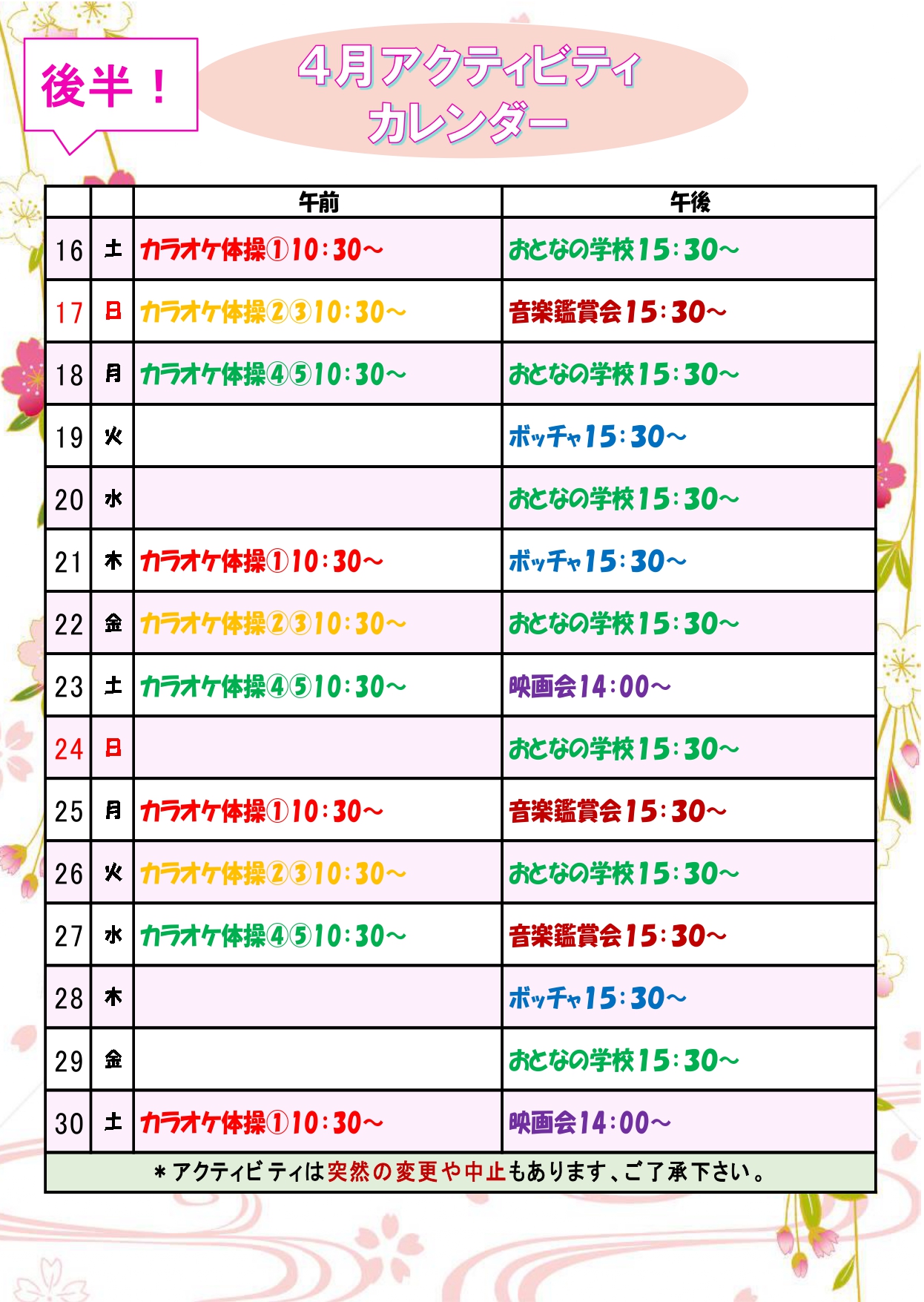 後半！

4月アクティビティ
カレンダー

| | | 午前 | 午後 |
|---|---|---|---|
| 16 | 土 | カラオケ体操①10:30~ | おとなの学校15:30~ |
| 17 | 日 | カラオケ体操②③10:30~ | 音楽鑑賞会15:30~ |
| 18 | 月 | カラオケ体操④⑤10:30~ | おとなの学校15:30~ |
| 19 | 火 | | ボッチャ15:30~ |
| 20 | 水 | | おとなの学校15:30~ |
| 21 | 木 | カラオケ体操①10:30~ | ボッチャ15:30~ |
| 22 | 金 | カラオケ体操②③10:30~ | おとなの学校15:30~ |
| 23 | 土 | カラオケ体操④⑤10:30~ | 映画会14:00~ |
| 24 | 日 | | おとなの学校15:30~ |
| 25 | 月 | カラオケ体操①10:30~ | 音楽鑑賞会15:30~ |
| 26 | 火 | カラオケ体操②③10:30~ | おとなの学校15:30~ |
| 27 | 水 | カラオケ体操④⑤10:30~ | 音楽鑑賞会15:30~ |
| 28 | 木 | | ボッチャ15:30~ |
| 29 | 金 | | おとなの学校15:30~ |
| 30 | 土 | カラオケ体操①10:30~ | 映画会14:00~ |

＊アクティビティは突然の変更や中止もあります、ご了承下さい。